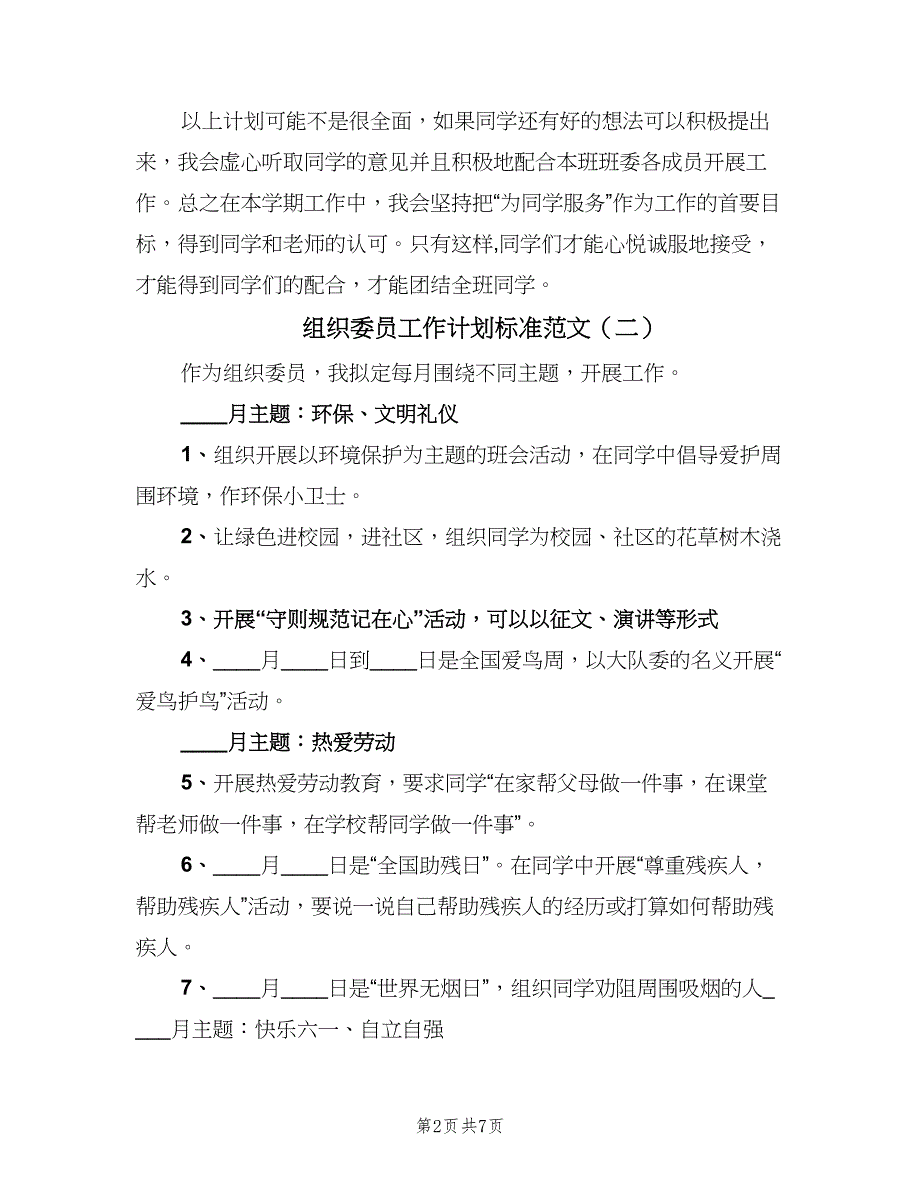 以上计划可能不是很全面，如果同学还有好的想法可以积极提出来，我会虚心听取同学的意见并且积极地配合本班班委各成员开展工作。总之在本学期工作中，我会坚持把“为同学服务”作为工作的首要目标，得到同学和老师的认可。只有这样,同学们才能心悦诚服地接受，才能得到同学们的配合，才能团结全班同学。

组织委员工作计划标准范文（二）

作为组织委员，我拟定每月围绕不同主题，开展工作。

____月主题：环保、文明礼仪

1、组织开展以环境保护为主题的班会活动，在同学中倡导爱护周围环境，作环保小卫士。

2、让绿色进校园，进社区，组织同学为校园、社区的花草树木浇水。

3、开展“守则规范记在心”活动，可以以征文、演讲等形式

4、____月____日到____日是全国爱鸟周，以大队委的名义开展“爱鸟护鸟”活动。

____月主题：热爱劳动

5、开展热爱劳动教育，要求同学“在家帮父母做一件事，在课堂帮老师做一件事，在学校帮同学做一件事”。

6、____月____日是“全国助残日”。在同学中开展“尊重残疾人，帮助残疾人”活动，要说一说自己帮助残疾人的经历或打算如何帮助残疾人。

7、____月____日是“世界无烟日”，组织同学劝阻周围吸烟的人____月主题：快乐六一、自立自强

第2页 共7页